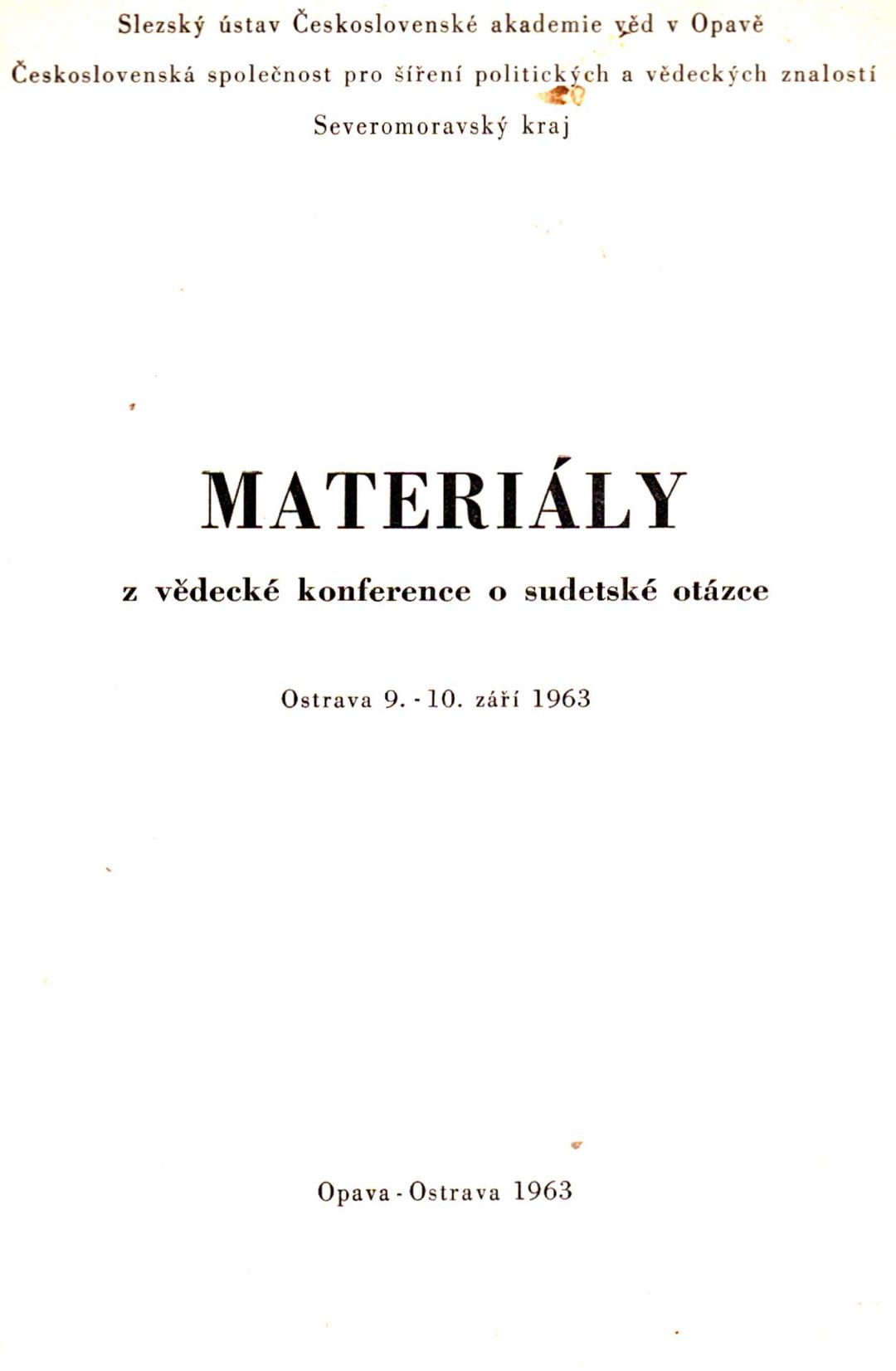 Slezský ústav Československé akademie věd v Opavě

Československá společnost pro šíření politických a vědeckých znalostí

Severomoravský kraj

MATERIÁLY

z vědecké konference o sudetské otázce

Ostrava 9. - 10. září 1963

Opava - Ostrava 1963